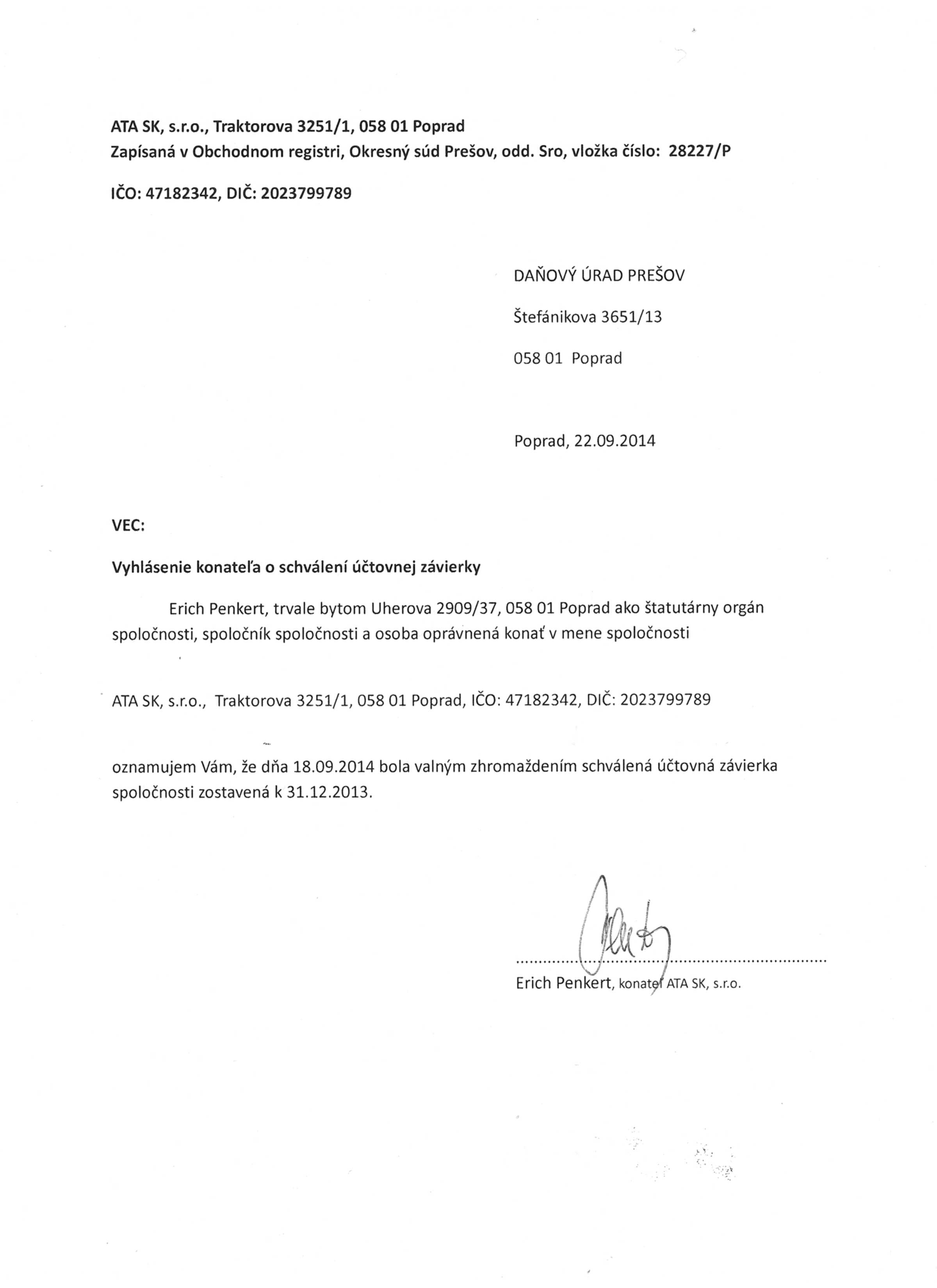 ATA SK, s.r.o., Traktorova 3251/1, 058 01 Poprad
Zapísaná v Obchodnom registri, Okresný súd Prešov, odd. Sro, vložka číslo: 28227/P

IČO: 47182342, DIČ: 2023799789

DAŇOVÝ ÚRAD PREŠOV

Štefánikova 3651/13

058 01 Poprad

Poprad, 22.09.2014

VEC:

Vyhlásenie konateľa o schválení účtovnej závierky

Erich Penkert, trvale bytom Uherova 2909/37, 058 01 Poprad ako štatutárny orgán spoločnosti, spoločník spoločnosti a osoba oprávnená konať v mene spoločnosti

ATA SK, s.r.o., Traktorova 3251/1, 058 01 Poprad, IČO: 47182342, DIČ: 2023799789

oznamujem Vám, že dňa 18.09.2014 bola valným zhromaždením schválená účtovná závierka spoločnosti zostavená k 31.12.2013.

Erich Penkert, konateľ ATA SK, s.r.o.